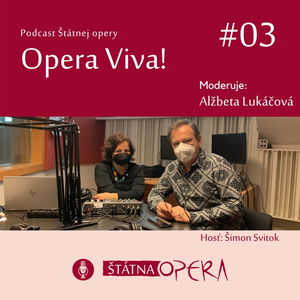 Podcast Štátnej opery

#03

Opera Viva!

Moderuje:
Alžbeta Lukáčová

Hosť: Šimon Svitok

ŠTÁTNA OPERA